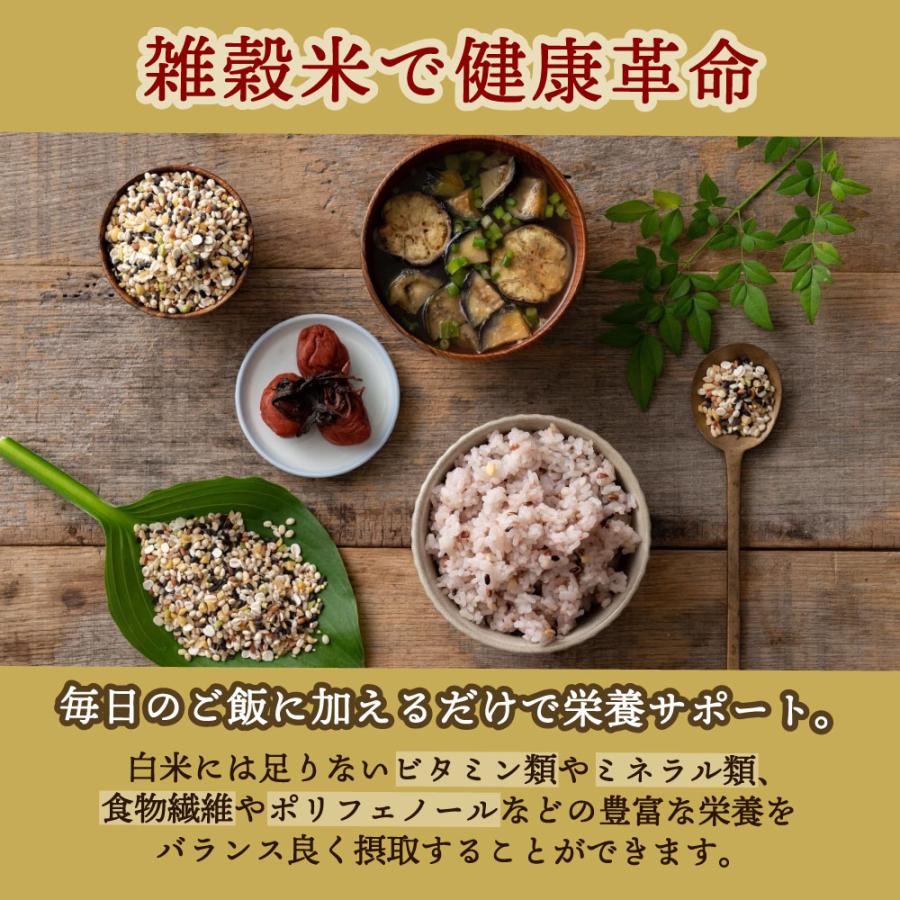 雑穀米で健康革命

毎日のご飯に加えるだけで栄養サポート。

白米には足りないビタミン類やミネラル類、食物繊維やポリフェノールなどの豊富な栄養をバランス良く摂取することができます。